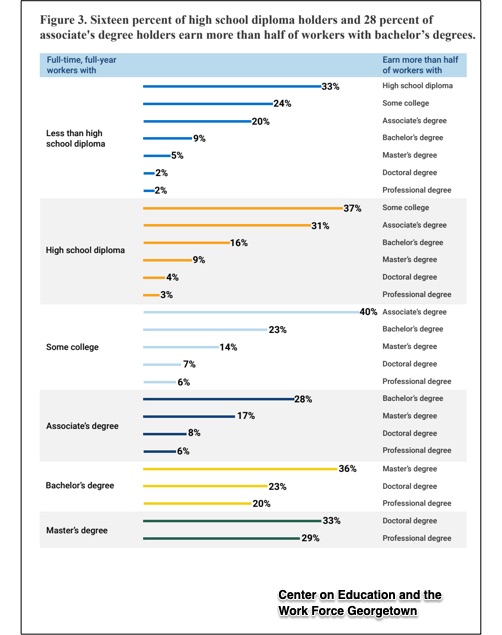 Figure 3. Sixteen percent of high school diploma holders and 28 percent of associate's degree holders earn more than half of workers with bachelor's degrees.

| Full-time, full-year workers with | | Earn more than half of workers with |
|---|---|---|
| Less than high school diploma | 33% | High school diploma |
| | 24% | Some college |
| | 20% | Associate's degree |
| | 9% | Bachelor's degree |
| | 5% | Master's degree |
| | 2% | Doctoral degree |
| | 2% | Professional degree |
| High school diploma | 37% | Some college |
| | 31% | Associate's degree |
| | 16% | Bachelor's degree |
| | 9% | Master's degree |
| | 4% | Doctoral degree |
| | 3% | Professional degree |
| Some college | 40% | Associate's degree |
| | 23% | Bachelor's degree |
| | 14% | Master's degree |
| | 7% | Doctoral degree |
| | 6% | Professional degree |
| Associate's degree | 28% | Bachelor's degree |
| | 17% | Master's degree |
| | 8% | Doctoral degree |
| | 6% | Professional degree |
| Bachelor's degree | 36% | Master's degree |
| | 23% | Doctoral degree |
| | 20% | Professional degree |
| Master's degree | 33% | Doctoral degree |
| | 29% | Professional degree |

Center on Education and the Work Force Georgetown